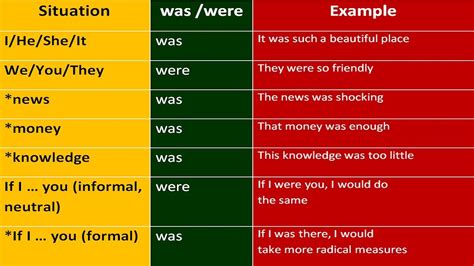 | Situation | was /were | Example |
|---|---|---|
| I/He/She/It | was | It was such a beautiful place |
| We/You/They | were | They were so friendly |
| *news | was | The news was shocking |
| *money | was | That money was enough |
| *knowledge | was | This knowledge was too little |
| If I … you (informal, neutral) | were | If I were you, I would do the same |
| *If I … you (formal) | was | If I was there, I would take more radical measures |